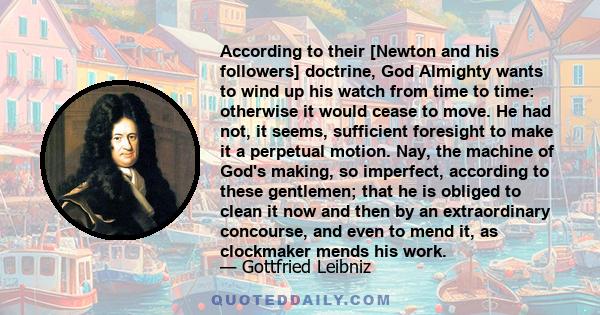 According to their [Newton and his followers] doctrine, God Almighty wants to wind up his watch from time to time: otherwise it would cease to move. He had not, it seems, sufficient foresight to make it a perpetual motion. Nay, the machine of God's making, so imperfect, according to these gentlemen; that he is obliged to clean it now and then by an extraordinary concourse, and even to mend it, as clockmaker mends his work.

— Gottfried Leibniz

QUOTEDDAILY.COM